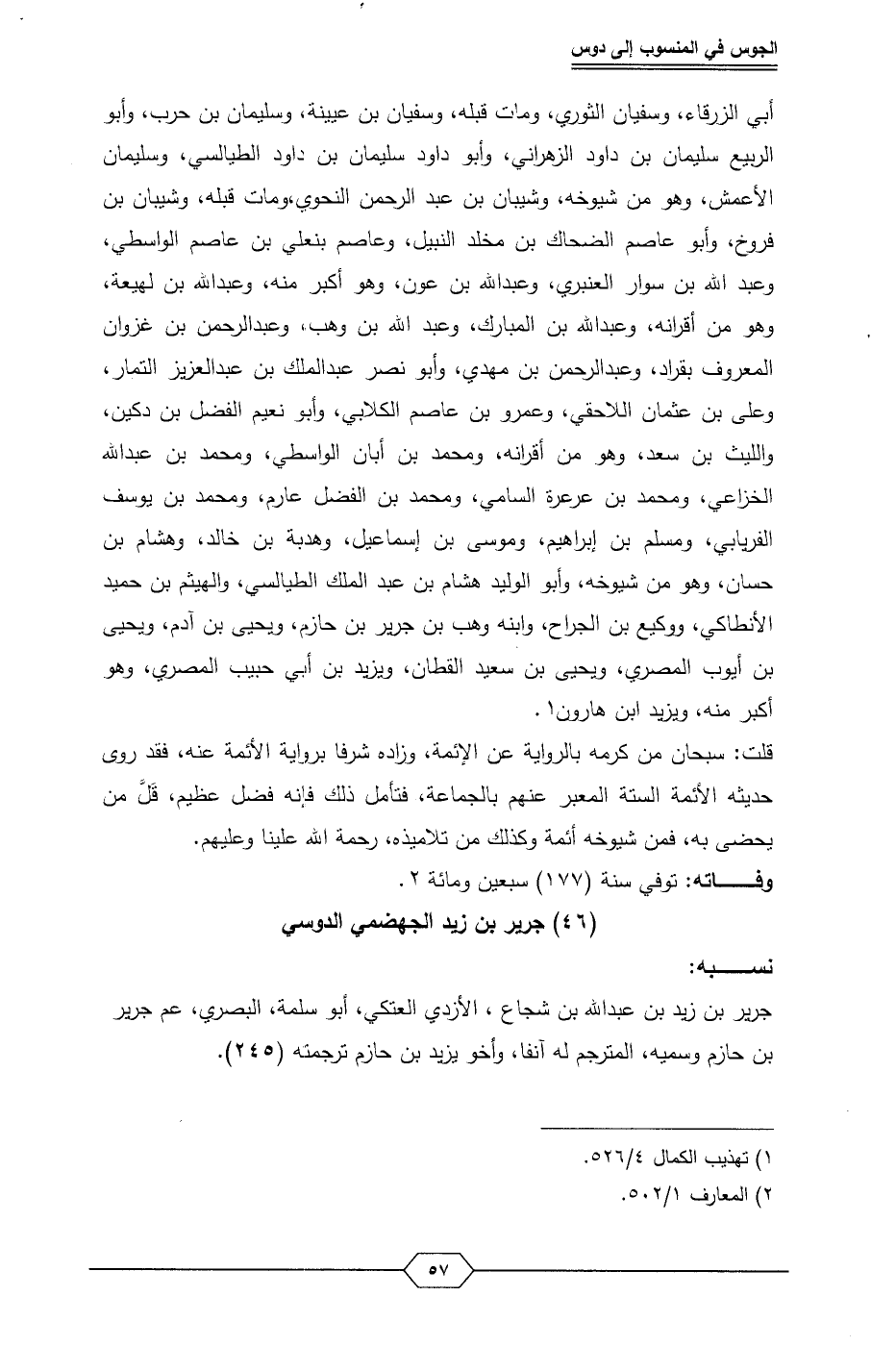 الجوس في المنسوب إلى دوس

أبي الزرقاء، وسفيان الثوري، ومات قبله، وسفيان بن عيينة، وسليمان بن حرب، وأبو الربيع سليمان بن داود الزهراني، وأبو داود سليمان بن داود الطيالسي، وسليمان الأعمش، وهو من شيوخه، وشيبان بن عبد الرحمن النحوي،ومات قبله، وشيبان بن فروخ، وأبو عاصم الضحاك بن مخلد النبيل، وعاصم بنعلي بن عاصم الواسطي، وعبد الله بن سوار العنبري، وعبدالله بن عون، وهو أكبر منه، وعبدالله بن لهيعة، وهو من أقرانه، وعبدالله بن المبارك، وعبد الله بن وهب، وعبدالرحمن بن غزوان المعروف بقراد، وعبدالرحمن بن مهدي، وأبو نصر عبدالملك بن عبدالعزيز التمار، وعلى بن عثمان اللاحقي، وعمرو بن عاصم الكلابي، وأبو نعيم الفضل بن دكين، والليث بن سعد، وهو من أقرانه، ومحمد بن أبان الواسطي، ومحمد بن عبدالله الخزاعي، ومحمد بن عرعرة السامي، ومحمد بن الفضل عارم، ومحمد بن يوسف الفريابي، ومسلم بن إبراهيم، وموسى بن إسماعيل، وهدبة بن خالد، وهشام بن حسان، وهو من شيوخه، وأبو الوليد هشام بن عبد الملك الطيالسي، والهيثم بن حميد الأنطاكي، ووكيع بن الجراح، وابنه وهب بن جرير بن حازم، ويحيى بن آدم، ويحيى بن أيوب المصري، ويحيى بن سعيد القطان، ويزيد بن أبي حبيب المصري، وهو أكبر منه، ويزيد ابن هارون١ .

قلت: سبحان من كرمه بالرواية عن الإئمة، وزاده شرفا برواية الأئمة عنه، فقد روى حديثه الأئمة الستة المعبر عنهم بالجماعة، فتأمل ذلك فإنه فضل عظيم، قلَّ من يحضى به، فمن شيوخه أئمة وكذلك من تلاميذه، رحمة الله علينا وعليهم.

وفـــــاته: توفي سنة (١٧٧) سبعين ومائة ٢ .

(٤٦) جرير بن زيد الجهضمي الدوسي

نســـــبه:

جرير بن زيد بن عبدالله بن شجاع ، الأزدي العتكي، أبو سلمة، البصري، عم جرير بن حازم وسميه، المترجم له آنفا، وأخو يزيد بن حازم ترجمته (٢٤٥).

١) تهذيب الكمال ٥٢٦/٤.
٢) المعارف ٥٠٢/١.

٥٧